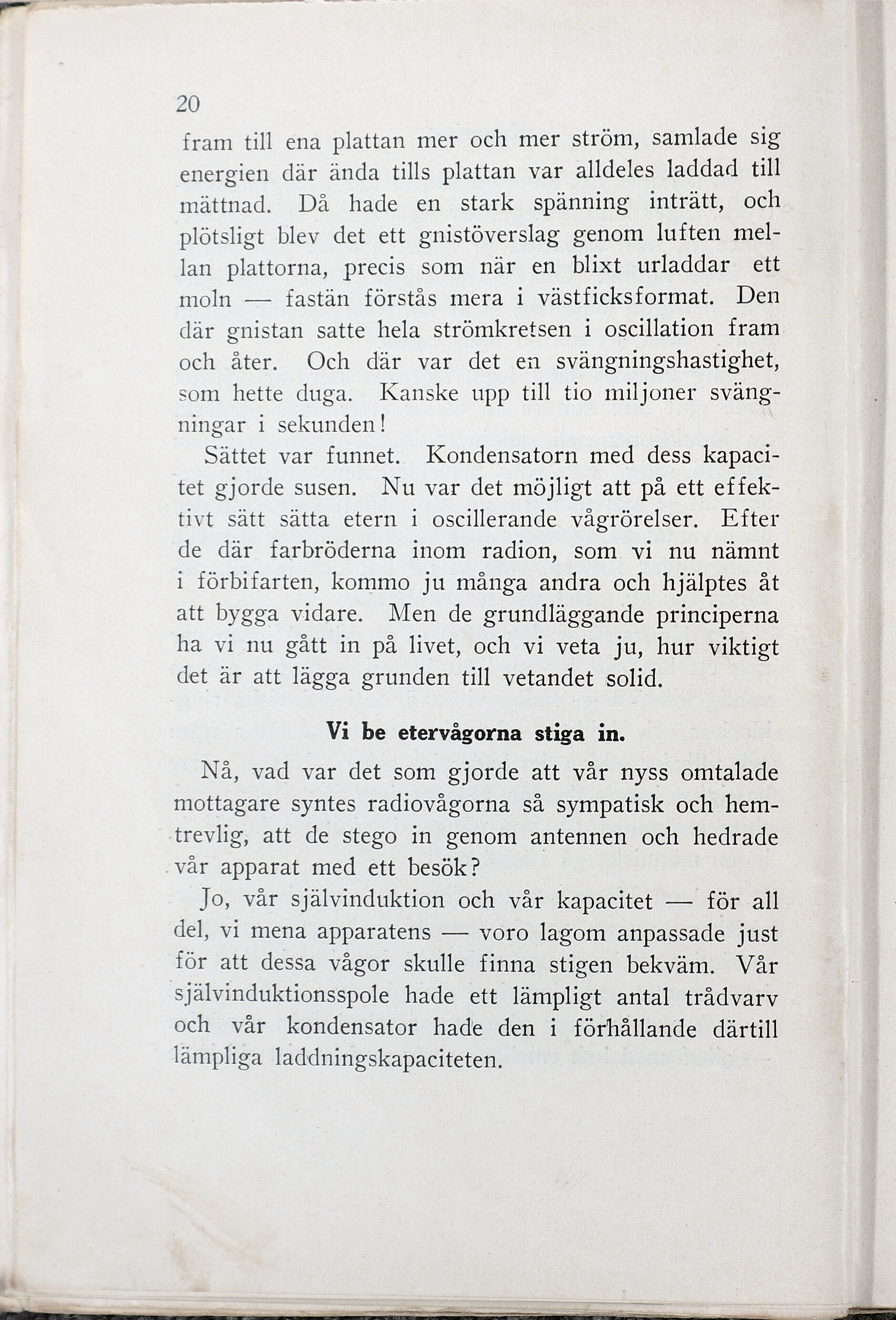 20

fram till ena plattan mer och mer ström, samlade sig energien där ända tills plattan var alldeles laddad till mättnad. Då hade en stark spänning inträtt, och plötsligt blev det ett gnistöverslag genom luften mellan plattorna, precis som när en blixt urladdar ett moln — fastän förstås mera i västficksformat. Den där gnistan satte hela strömkretsen i oscillation fram och åter. Och där var det en svängningshastighet, som hette duga. Kanske upp till tio miljoner svängningar i sekunden!

Sättet var funnet. Kondensatorn med dess kapacitet gjorde susen. Nu var det möjligt att på ett effektivt sätt sätta etern i oscillerande vågrörelser. Efter de där farbröderna inom radion, som vi nu nämnt i förbifarten, kommo ju många andra och hjälptes åt att bygga vidare. Men de grundläggande principerna ha vi nu gått in på livet, och vi veta ju, hur viktigt det är att lägga grunden till vetandet solid.

Vi be etervågorna stiga in.

Nå, vad var det som gjorde att vår nyss omtalade mottagare syntes radiovågorna så sympatisk och hemtrevlig, att de stego in genom antennen och hedrade vår apparat med ett besök?

Jo, vår självinduktion och vår kapacitet — för all del, vi mena apparatens — voro lagom anpassade just för att dessa vågor skulle finna stigen bekväm. Vår självinduktionsspole hade ett lämpligt antal trådvarv och vår kondensator hade den i förhållande därtill lämpliga laddningskapaciteten.